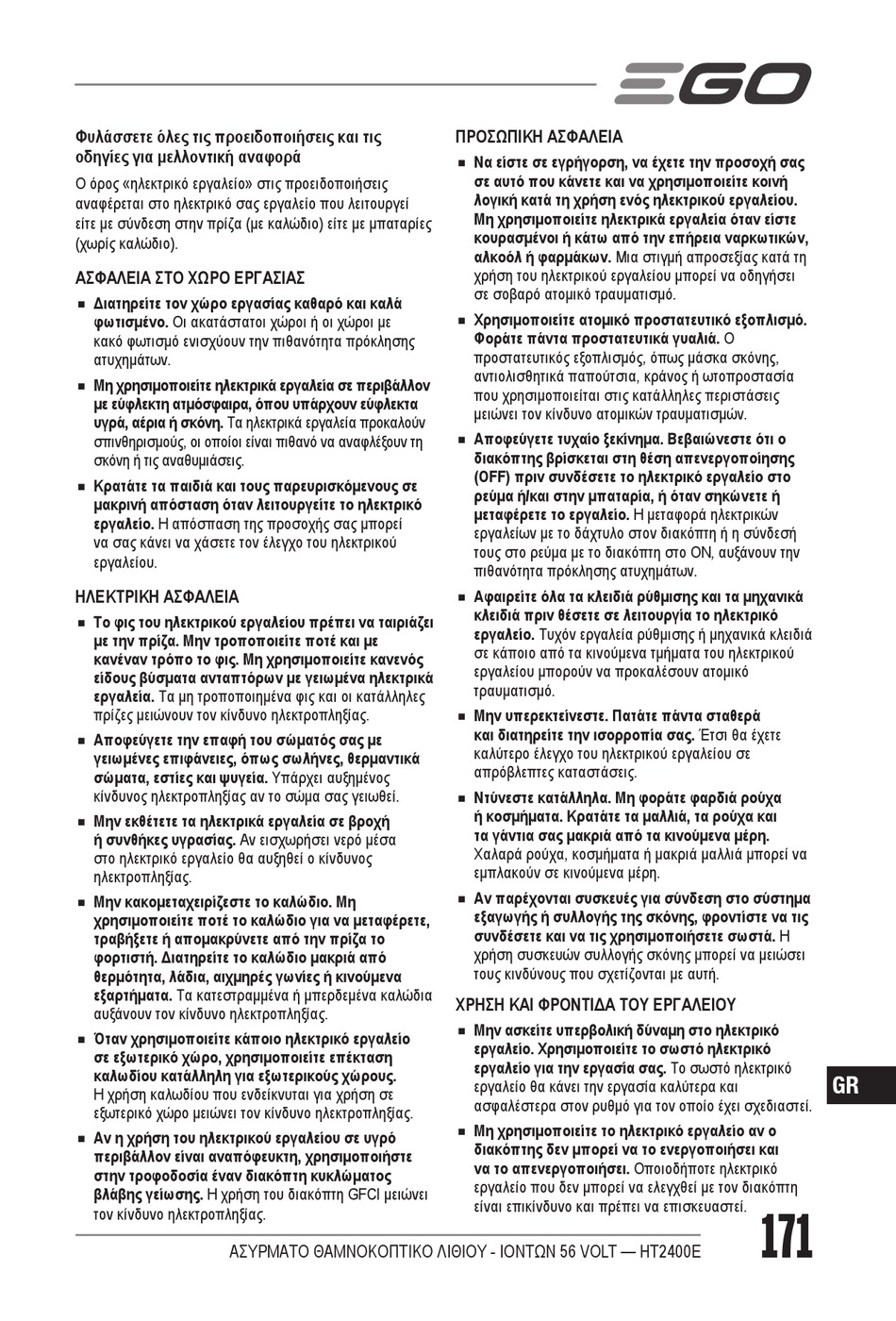 EGO

Φυλάσσετε όλες τις προειδοποιήσεις και τις οδηγίες για μελλοντική αναφορά

Ο όρος «ηλεκτρικό εργαλείο» στις προειδοποιήσεις αναφέρεται στο ηλεκτρικό σας εργαλείο που λειτουργεί είτε με σύνδεση στην πρίζα (με καλώδιο) είτε με μπαταρίες (χωρίς καλώδιο).

ΑΣΦΑΛΕΙΑ ΣΤΟ ΧΩΡΟ ΕΡΓΑΣΙΑΣ

■ Διατηρείτε τον χώρο εργασίας καθαρό και καλά φωτισμένο. Οι ακατάστατοι χώροι ή οι χώροι με κακό φωτισμό ενισχύουν την πιθανότητα πρόκλησης ατυχημάτων.

■ Μη χρησιμοποιείτε ηλεκτρικά εργαλεία σε περιβάλλον με εύφλεκτη ατμόσφαιρα, όπου υπάρχουν εύφλεκτα υγρά, αέρια ή σκόνη. Τα ηλεκτρικά εργαλεία προκαλούν σπινθηρισμούς, οι οποίοι είναι πιθανό να αναφλέξουν τη σκόνη ή τις αναθυμιάσεις.

■ Κρατάτε τα παιδιά και τους παρευρισκόμενους σε μακρινή απόσταση όταν λειτουργείτε το ηλεκτρικό εργαλείο. Η απόσπαση της προσοχής σας μπορεί να σας κάνει να χάσετε τον έλεγχο του ηλεκτρικού εργαλείου.

ΗΛΕΚΤΡΙΚΗ ΑΣΦΑΛΕΙΑ

■ Το φις του ηλεκτρικού εργαλείου πρέπει να ταιριάζει με την πρίζα. Μην τροποποιείτε ποτέ και με κανέναν τρόπο το φις. Μη χρησιμοποιείτε κανενός είδους βύσματα ανταπτόρων με γειωμένα ηλεκτρικά εργαλεία. Τα μη τροποποιημένα φις και οι κατάλληλες πρίζες μειώνουν τον κίνδυνο ηλεκτροπληξίας.

■ Αποφεύγετε την επαφή του σώματός σας με γειωμένες επιφάνειες, όπως σωλήνες, θερμαντικά σώματα, εστίες και ψυγεία. Υπάρχει αυξημένος κίνδυνος ηλεκτροπληξίας αν το σώμα σας γειωθεί.

■ Μην εκθέτετε τα ηλεκτρικά εργαλεία σε βροχή ή συνθήκες υγρασίας. Αν εισχωρήσει νερό μέσα στο ηλεκτρικό εργαλείο θα αυξηθεί ο κίνδυνος ηλεκτροπληξίας.

■ Μην κακομεταχειρίζεστε το καλώδιο. Μη χρησιμοποιείτε ποτέ το καλώδιο για να μεταφέρετε, τραβήξετε ή απομακρύνετε από την πρίζα το φορτιστή. Διατηρείτε το καλώδιο μακριά από θερμότητα, λάδια, αιχμηρές γωνίες ή κινούμενα εξαρτήματα. Τα κατεστραμμένα ή μπερδεμένα καλώδια αυξάνουν τον κίνδυνο ηλεκτροπληξίας.

■ Όταν χρησιμοποιείτε κάποιο ηλεκτρικό εργαλείο σε εξωτερικό χώρο, χρησιμοποιείτε επέκταση καλωδίου κατάλληλη για εξωτερικούς χώρους. Η χρήση καλωδίου που ενδείκνυται για χρήση σε εξωτερικό χώρο μειώνει τον κίνδυνο ηλεκτροπληξίας.

■ Αν η χρήση του ηλεκτρικού εργαλείου σε υγρό περιβάλλον είναι αναπόφευκτη, χρησιμοποιήστε στην τροφοδοσία έναν διακόπτη κυκλώματος βλάβης γείωσης. Η χρήση του διακόπτη GFCI μειώνει τον κίνδυνο ηλεκτροπληξίας.

ΠΡΟΣΩΠΙΚΗ ΑΣΦΑΛΕΙΑ

■ Να είστε σε εγρήγορση, να έχετε την προσοχή σας σε αυτό που κάνετε και να χρησιμοποιείτε κοινή λογική κατά τη χρήση ενός ηλεκτρικού εργαλείου. Μη χρησιμοποιείτε ηλεκτρικά εργαλεία όταν είστε κουρασμένοι ή κάτω από την επήρεια ναρκωτικών, αλκοόλ ή φαρμάκων. Μια στιγμή απροσεξίας κατά τη χρήση του ηλεκτρικού εργαλείου μπορεί να οδηγήσει σε σοβαρό ατομικό τραυματισμό.

■ Χρησιμοποιείτε ατομικό προστατευτικό εξοπλισμό. Φοράτε πάντα προστατευτικά γυαλιά. Ο προστατευτικός εξοπλισμός, όπως μάσκα σκόνης, αντιολισθητικά παπούτσια, κράνος ή ωτοπροστασία που χρησιμοποιείται στις κατάλληλες περιστάσεις μειώνει τον κίνδυνο ατομικών τραυματισμών.

■ Αποφεύγετε τυχαίο ξεκίνημα. Βεβαιώνεστε ότι ο διακόπτης βρίσκεται στη θέση απενεργοποίησης (OFF) πριν συνδέσετε το ηλεκτρικό εργαλείο στο ρεύμα ή/και στην μπαταρία, ή όταν σηκώνετε ή μεταφέρετε το εργαλείο. Η μεταφορά ηλεκτρικών εργαλείων με το δάχτυλο στον διακόπτη ή η σύνδεσή τους στο ρεύμα με το διακόπτη στο ON, αυξάνουν την πιθανότητα πρόκλησης ατυχημάτων.

■ Αφαιρείτε όλα τα κλειδιά ρύθμισης και τα μηχανικά κλειδιά πριν θέσετε σε λειτουργία το ηλεκτρικό εργαλείο. Τυχόν εργαλεία ρύθμισης ή μηχανικά κλειδιά σε κάποιο από τα κινούμενα τμήματα του ηλεκτρικού εργαλείου μπορούν να προκαλέσουν ατομικό τραυματισμό.

■ Μην υπερεκτείνεστε. Πατάτε πάντα σταθερά και διατηρείτε την ισορροπία σας. Έτσι θα έχετε καλύτερο έλεγχο του ηλεκτρικού εργαλείου σε απρόβλεπτες καταστάσεις.

■ Ντύνεστε κατάλληλα. Μη φοράτε φαρδιά ρούχα ή κοσμήματα. Κρατάτε τα μαλλιά, τα ρούχα και τα γάντια σας μακριά από τα κινούμενα μέρη. Χαλαρά ρούχα, κοσμήματα ή μακριά μαλλιά μπορεί να εμπλακούν σε κινούμενα μέρη.

■ Αν παρέχονται συσκευές για σύνδεση στο σύστημα εξαγωγής ή συλλογής της σκόνης, φροντίστε να τις συνδέσετε και να τις χρησιμοποιήσετε σωστά. Η χρήση συσκευών συλλογής σκόνης μπορεί να μειώσει τους κινδύνους που σχετίζονται με αυτή.

ΧΡΗΣΗ ΚΑΙ ΦΡΟΝΤΙΔΑ ΤΟΥ ΕΡΓΑΛΕΙΟΥ

■ Μην ασκείτε υπερβολική δύναμη στο ηλεκτρικό εργαλείο. Χρησιμοποιείτε το σωστό ηλεκτρικό εργαλείο για την εργασία σας. Το σωστό ηλεκτρικό εργαλείο θα κάνει την εργασία καλύτερα και ασφαλέστερα στον ρυθμό για τον οποίο έχει σχεδιαστεί.

■ Μη χρησιμοποιείτε το ηλεκτρικό εργαλείο αν ο διακόπτης δεν μπορεί να το ενεργοποιήσει και να το απενεργοποιήσει. Οποιοδήποτε ηλεκτρικό εργαλείο που δεν μπορεί να ελεγχθεί με τον διακόπτη είναι επικίνδυνο και πρέπει να επισκευαστεί.

GR

ΑΣΥΡΜΑΤΟ ΘΑΜΝΟΚΟΠΤΙΚΟ ΛΙΘΙΟΥ - ΙΟΝΤΩΝ 56 VOLT — HT2400E

171